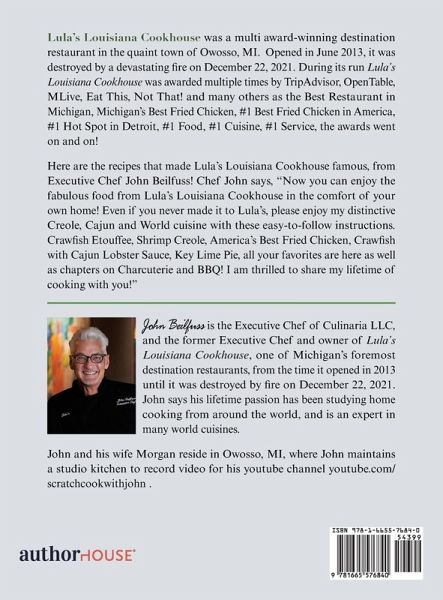 Lula's Louisiana Cookhouse was a multi award-winning destination restaurant in the quaint town of Owosso, MI. Opened in June 2013, it was destroyed by a devastating fire on December 22, 2021. During its run Lula's Louisiana Cookhouse was awarded multiple times by TripAdvisor, OpenTable, MLive, Eat This, Not That! and many others as the Best Restaurant in Michigan, Michigan's Best Fried Chicken, #1 Best Fried Chicken in America, #1 Hot Spot in Detroit, #1 Food, #1 Cuisine, #1 Service, the awards went on and on!

Here are the recipes that made Lula's Louisiana Cookhouse famous, from Executive Chef John Beilfuss! Chef John says, "Now you can enjoy the fabulous food from Lula's Louisiana Cookhouse in the comfort of your own home! Even if you never made it to Lula's, please enjoy my distinctive Creole, Cajun and World cuisine with these easy-to-follow instructions. Crawfish Etouffee, Shrimp Creole, America's Best Fried Chicken, Crawfish with Cajun Lobster Sauce, Key Lime Pie, all your favorites are here as well as chapters on Charcuterie and BBQ! I am thrilled to share my lifetime of cooking with you!"

John Beilfuss is the Executive Chef of Culinaria LLC, and the former Executive Chef and owner of Lula's Louisiana Cookhouse, one of Michigan's foremost destination restaurants, from the time it opened in 2013 until it was destroyed by fire on December 22, 2021. John says his lifetime passion has been studying home cooking from around the world, and is an expert in many world cuisines.

John and his wife Morgan reside in Owosso, MI, where John maintains a studio kitchen to record video for his youtube channel youtube.com/scratchcookwithjohn .

authorHOUSE

ISBN 978-1-6655-7684-0
54399
9 781665 576840